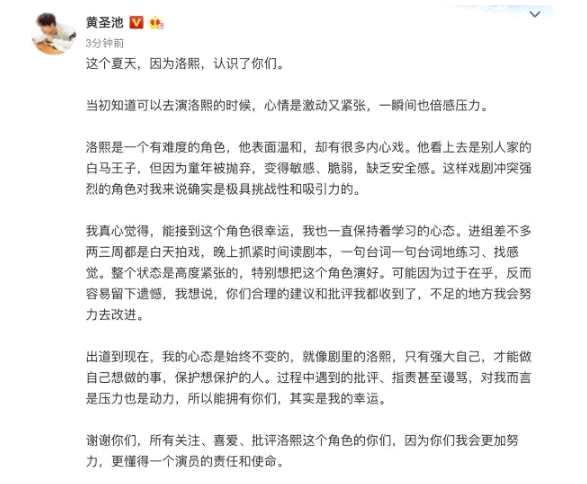 黄圣池

3分钟前

这个夏天，因为洛熙，认识了你们。

当初知道可以去演洛熙的时候，心情是激动又紧张，一瞬间也倍感压力。

洛熙是一个有难度的角色，他表面温和，却有很多内心戏。他看上去是别人家的白马王子，但因为童年被抛弃，变得敏感、脆弱，缺乏安全感。这样戏剧冲突强烈的角色对我来说确实是极具挑战性和吸引力的。

我真心觉得，能接到这个角色很幸运，我也一直保持着学习的心态。进组差不多两三周都是白天拍戏，晚上抓紧时间读剧本，一句台词一句台词地练习、找感觉。整个状态是高度紧张的，特别想把这个角色演好。可能因为过于在乎，反而容易留下遗憾，我想说，你们合理的建议和批评我都收到了，不足的地方我会努力去改进。

出道到现在，我的心态是始终不变的，就像剧里的洛熙，只有强大自己，才能做自己想做的事，保护想保护的人。过程中遇到的批评、指责甚至谩骂，对我而言是压力也是动力，所以能拥有你们，其实是我的幸运。

谢谢你们，所有关注、喜爱、批评洛熙这个角色的你们，因为你们我会更加努力，更懂得一个演员的责任和使命。